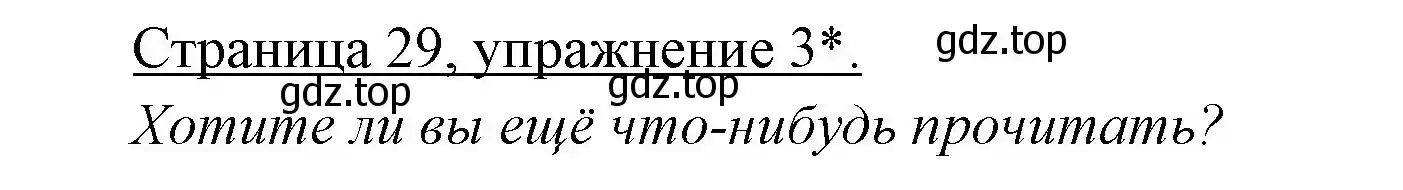 Страница 29, упражнение 3*.

gdz.top

gdz.top

gdz.top

Хотите ли вы ещё что-нибудь прочитать?